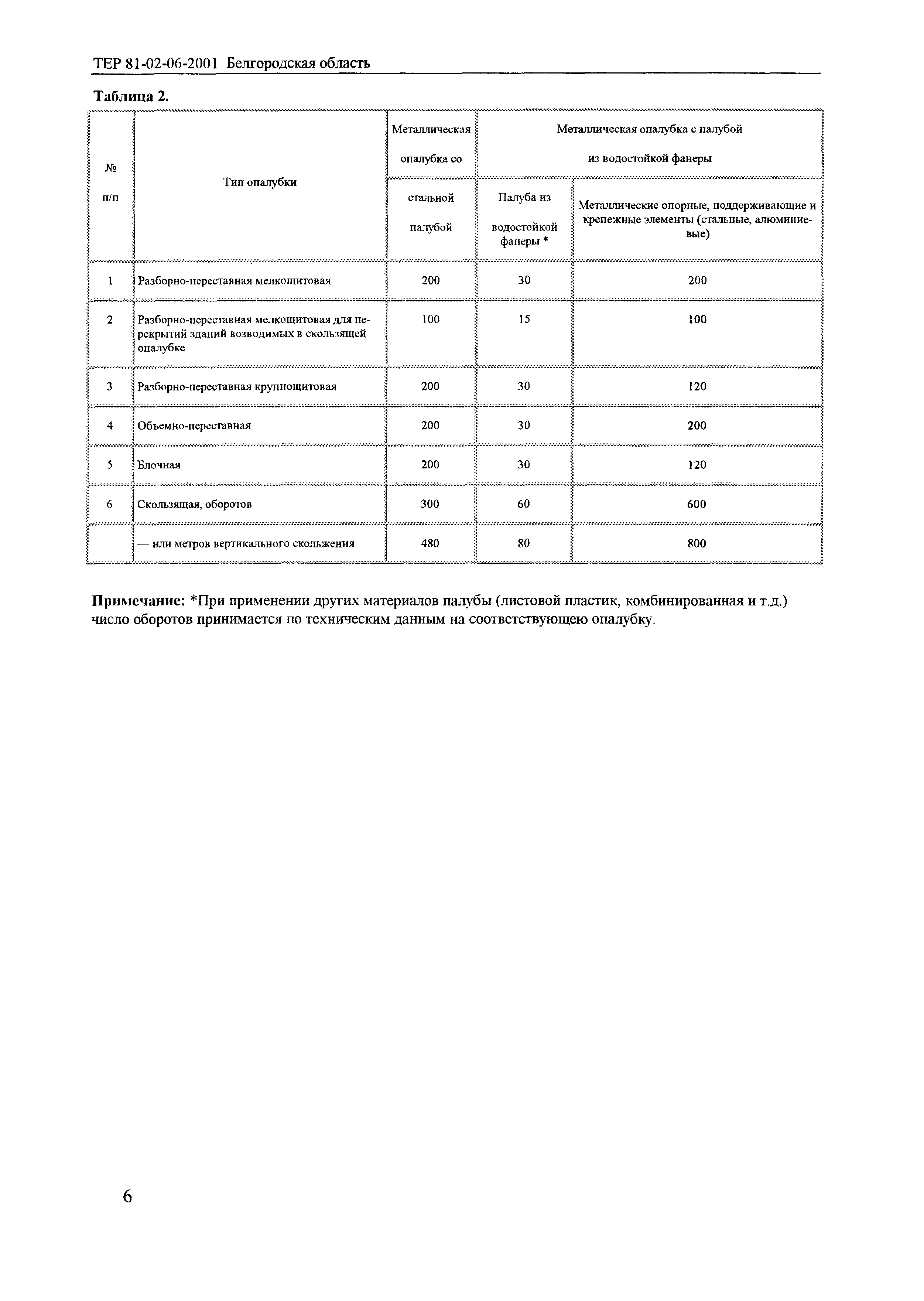 ТЕР 81-02-06-2001 Белгородская область

Таблица 2.

| № п/п | Тип опалубки | Металлическая опалубка со стальной палубой | Металлическая опалубка с палубой из водостойкой фанеры: Палуба из водостойкой фанеры * | Металлическая опалубка с палубой из водостойкой фанеры: Металлические опорные, поддерживающие и крепежные элементы (стальные, алюминиевые) |
|---|---|---|---|---|
| 1 | Разборно-переставная мелкощитовая | 200 | 30 | 200 |
| 2 | Разборно-переставная мелкощитовая для перекрытий зданий возводимых в скользящей опалубке | 100 | 15 | 100 |
| 3 | Разборно-переставная крупнощитовая | 200 | 30 | 120 |
| 4 | Объемно-переставная | 200 | 30 | 200 |
| 5 | Блочная | 200 | 30 | 120 |
| 6 | Скользящая, оборотов | 300 | 60 | 600 |
| | — или метров вертикального скольжения | 480 | 80 | 800 |

Примечание: *При применении других материалов палубы (листовой пластик, комбинированная и т.д.) число оборотов принимается по техническим данным на соответствующею опалубку.

6